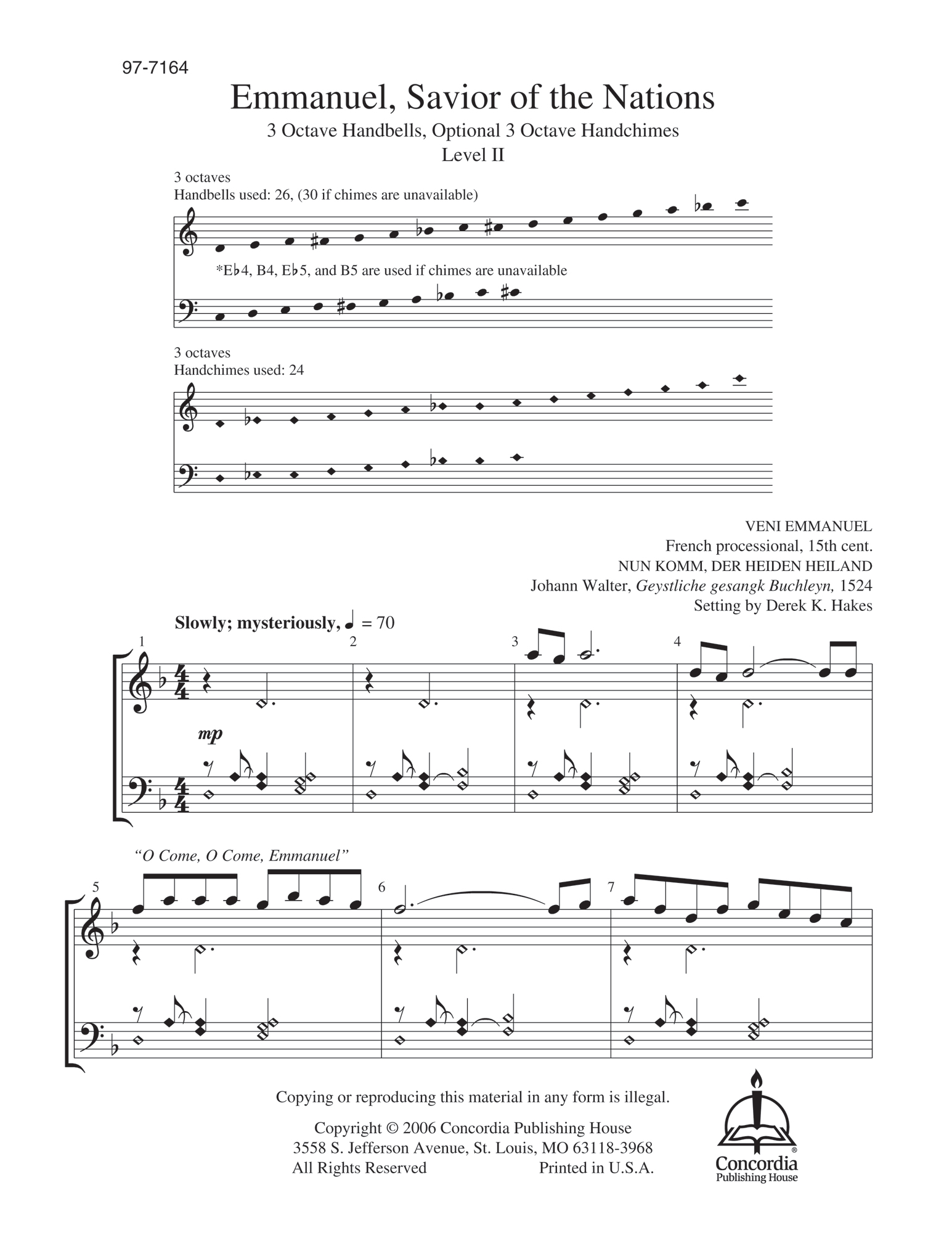 97-7164

Emmanuel, Savior of the Nations

3 Octave Handbells, Optional 3 Octave Handchimes

Level II

3 octaves
Handbells used: 26, (30 if chimes are unavailable)

*E♭4, B4, E♭5, and B5 are used if chimes are unavailable

3 octaves
Handchimes used: 24

VENI EMMANUEL
French processional, 15th cent.
NUN KOMM, DER HEIDEN HEILAND
Johann Walter, Geystliche gesangk Buchleyn, 1524
Setting by Derek K. Hakes

Slowly; mysteriously, ♩ = 70

1

2

3

4

mp

"O Come, O Come, Emmanuel"

5

6

7

Copying or reproducing this material in any form is illegal.

Copyright © 2006 Concordia Publishing House
3558 S. Jefferson Avenue, St. Louis, MO 63118-3968
All Rights Reserved Printed in U.S.A.

Concordia
Publishing House